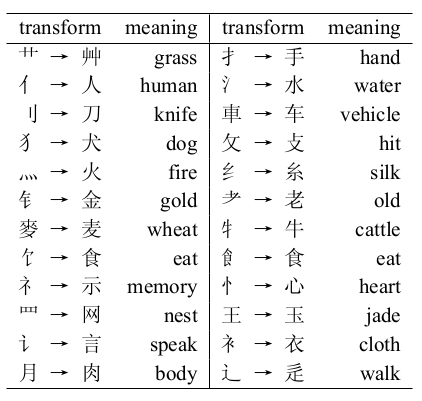 | transform | meaning | transform | meaning |
|---|---|---|---|
| 艹 → 艸 | grass | 扌 → 手 | hand |
| 亻 → 人 | human | 氵 → 水 | water |
| 刂 → 刀 | knife | 車 → 车 | vehicle |
| 犭 → 犬 | dog | 攵 → 攴 | hit |
| 灬 → 火 | fire | 纟 → 糸 | silk |
| 钅 → 金 | gold | 耂 → 老 | old |
| 麥 → 麦 | wheat | 牜 → 牛 | cattle |
| 饣 → 食 | eat | 飠 → 食 | eat |
| 礻 → 示 | memory | 忄 → 心 | heart |
| 罒 → 网 | nest | 王 → 玉 | jade |
| 讠 → 言 | speak | 衤 → 衣 | cloth |
| 月 → 肉 | body | 辶 → 辵 | walk |